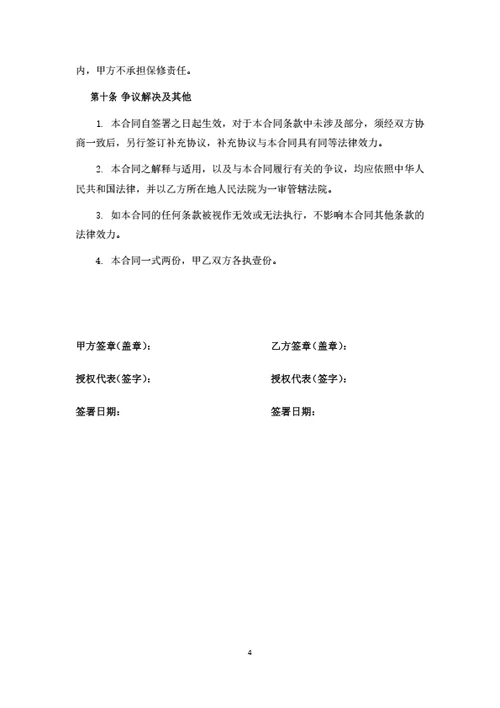 内，甲方不承担保修责任。

第十条 争议解决及其他

1. 本合同自签署之日起生效，对于本合同条款中未涉及部分，须经双方协商一致后，另行签订补充协议，补充协议与本合同具有同等法律效力。

2. 本合同之解释与适用，以及与本合同履行有关的争议，均应依照中华人民共和国法律，并以乙方所在地人民法院为一审管辖法院。

3. 如本合同的任何条款被视作无效或无法执行，不影响本合同其他条款的法律效力。

4. 本合同一式两份，甲乙双方各执壹份。

甲方签章（盖章）：

授权代表（签字）：

签署日期：

乙方签章（盖章）：

授权代表（签字）：

签署日期：

4